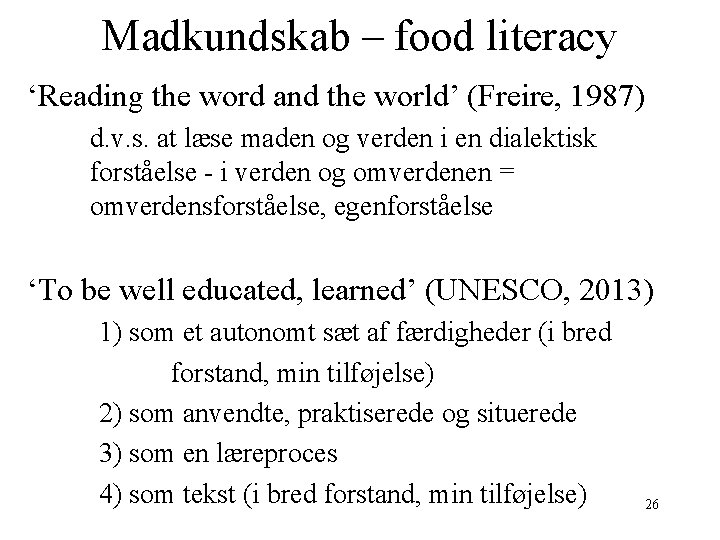 Madkundskab – food literacy

‘Reading the word and the world’ (Freire, 1987)

d.v.s. at læse maden og verden i en dialektisk forståelse - i verden og omverdenen = omverdensforståelse, egenforståelse

‘To be well educated, learned’ (UNESCO, 2013)

1) som et autonomt sæt af færdigheder (i bred forstand, min tilføjelse)

2) som anvendte, praktiserede og situerede

3) som en læreproces

4) som tekst (i bred forstand, min tilføjelse)

26